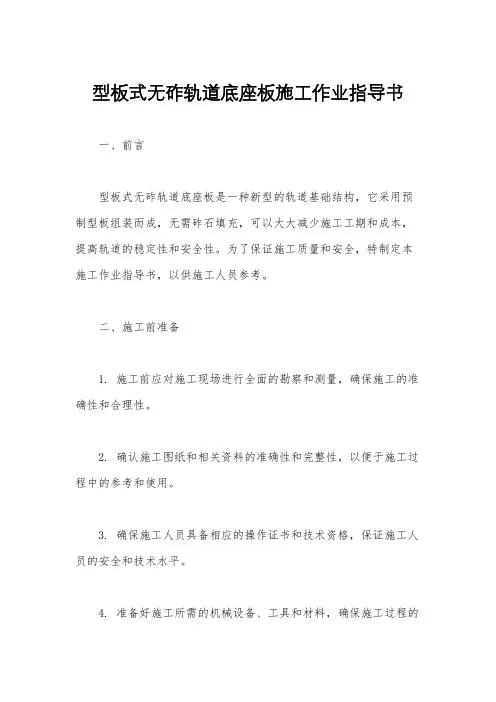 型板式无砟轨道底座板施工作业指导书

一、前言

型板式无砟轨道底座板是一种新型的轨道基础结构，它采用预制型板组装而成，无需砟石填充，可以大大减少施工工期和成本，提高轨道的稳定性和安全性。为了保证施工质量和安全，特制定本施工作业指导书，以供施工人员参考。

二、施工前准备

1. 施工前应对施工现场进行全面的勘察和测量，确保施工的准确性和合理性。

2. 确认施工图纸和相关资料的准确性和完整性，以便于施工过程中的参考和使用。

3. 确保施工人员具备相应的操作证书和技术资格，保证施工人员的安全和技术水平。

4. 准备好施工所需的机械设备、工具和材料，确保施工过程的